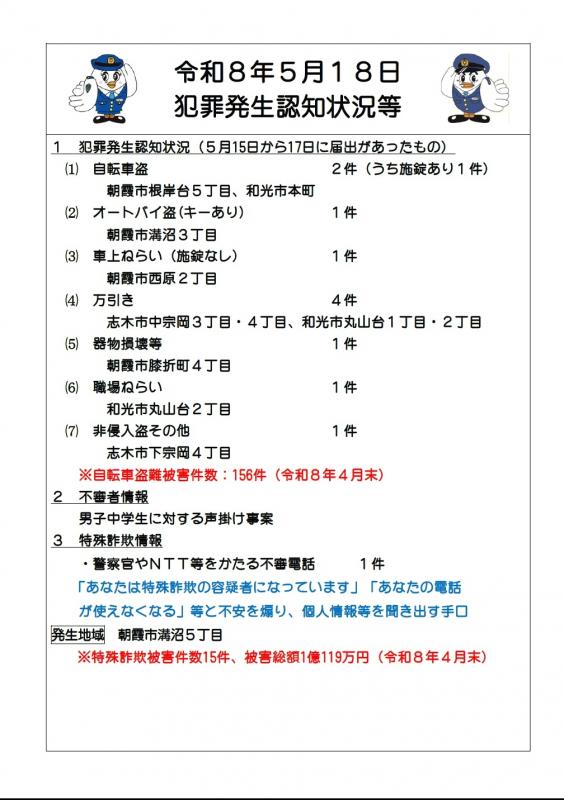 令和８年５月１８日
犯罪発生認知状況等

１　犯罪発生認知状況（５月15日から17日に届出があったもの）

⑴　自転車盗　２件（うち施錠あり１件）
朝霞市根岸台５丁目、和光市本町

⑵　オートバイ盗（キーあり）　１件
朝霞市溝沼３丁目

⑶　車上ねらい（施錠なし）　１件
朝霞市西原２丁目

⑷　万引き　４件
志木市中宗岡３丁目・４丁目、和光市丸山台１丁目・２丁目

⑸　器物損壊等　１件
朝霞市膝折町４丁目

⑹　職場ねらい　１件
和光市丸山台２丁目

⑺　非侵入盗その他　１件
志木市下宗岡４丁目

※自転車盗難被害件数：156件（令和８年４月末）

２　不審者情報
男子中学生に対する声掛け事案

３　特殊詐欺情報
・警察官やＮＴＴ等をかたる不審電話　１件
「あなたは特殊詐欺の容疑者になっています」「あなたの電話が使えなくなる」等と不安を煽り、個人情報等を聞き出す手口

発生地域　朝霞市溝沼５丁目

※特殊詐欺被害件数15件、被害総額1億119万円（令和８年４月末）